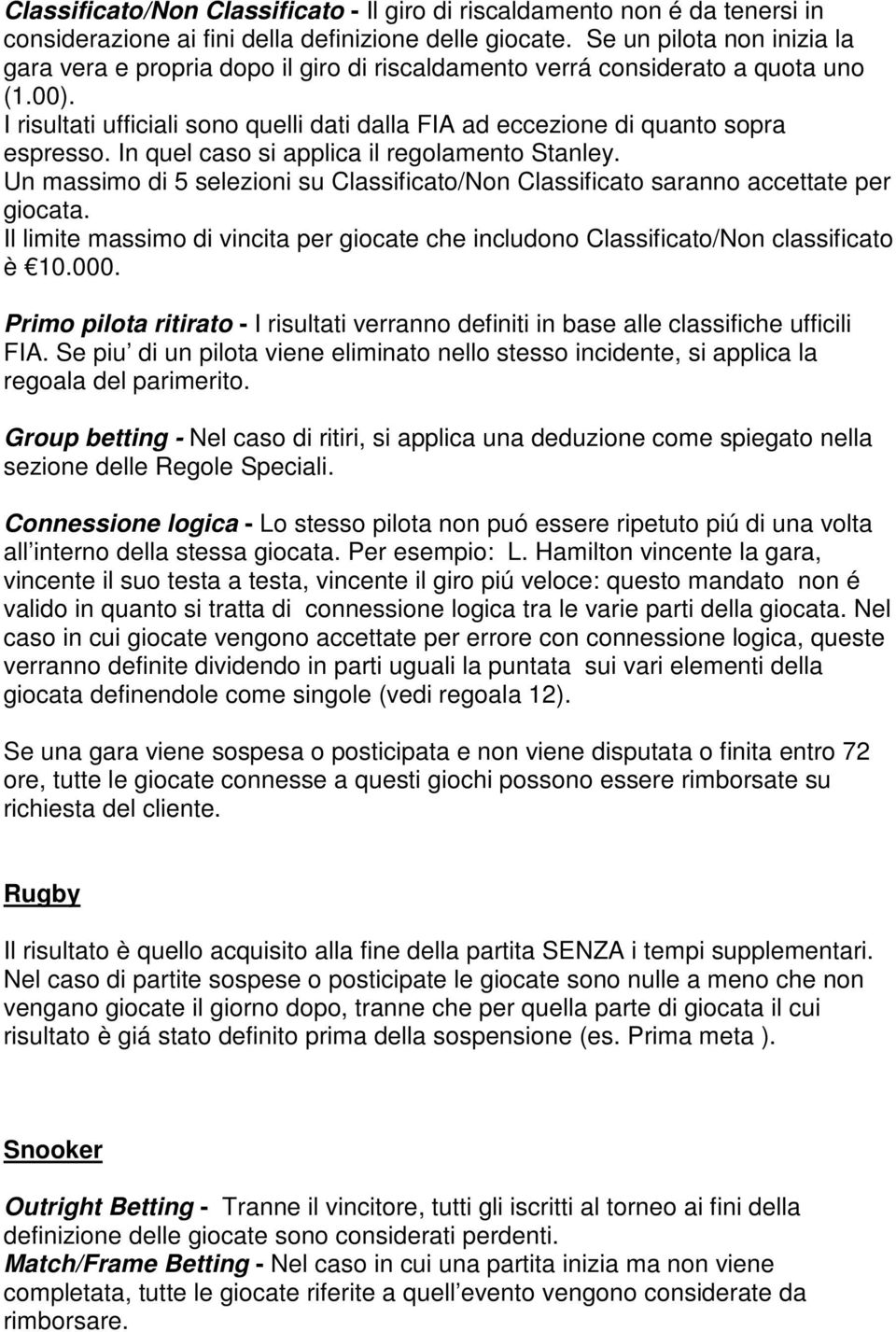 Classificato/Non Classificato - Il giro di riscaldamento non é da tenersi in considerazione ai fini della definizione delle giocate. Se un pilota non inizia la gara vera e propria dopo il giro di riscaldamento verrá considerato a quota uno (1.00).
I risultati ufficiali sono quelli dati dalla FIA ad eccezione di quanto sopra espresso. In quel caso si applica il regolamento Stanley.
Un massimo di 5 selezioni su Classificato/Non Classificato saranno accettate per giocata.
Il limite massimo di vincita per giocate che includono Classificato/Non classificato è €10.000.

Primo pilota ritirato - I risultati verranno definiti in base alle classifiche ufficili FIA. Se piu di un pilota viene eliminato nello stesso incidente, si applica la regoala del parimerito.

Group betting - Nel caso di ritiri, si applica una deduzione come spiegato nella sezione delle Regole Speciali.

Connessione logica - Lo stesso pilota non puó essere ripetuto piú di una volta all interno della stessa giocata. Per esempio: L. Hamilton vincente la gara, vincente il suo testa a testa, vincente il giro piú veloce: questo mandato non é valido in quanto si tratta di connessione logica tra le varie parti della giocata. Nel caso in cui giocate vengono accettate per errore con connessione logica, queste verranno definite dividendo in parti uguali la puntata sui vari elementi della giocata definendole come singole (vedi regoala 12).

Se una gara viene sospesa o posticipata e non viene disputata o finita entro 72 ore, tutte le giocate connesse a questi giochi possono essere rimborsate su richiesta del cliente.

Rugby

Il risultato è quello acquisito alla fine della partita SENZA i tempi supplementari. Nel caso di partite sospese o posticipate le giocate sono nulle a meno che non vengano giocate il giorno dopo, tranne che per quella parte di giocata il cui risultato è giá stato definito prima della sospensione (es. Prima meta ).

Snooker

Outright Betting - Tranne il vincitore, tutti gli iscritti al torneo ai fini della definizione delle giocate sono considerati perdenti.
Match/Frame Betting - Nel caso in cui una partita inizia ma non viene completata, tutte le giocate riferite a quell evento vengono considerate da rimborsare.